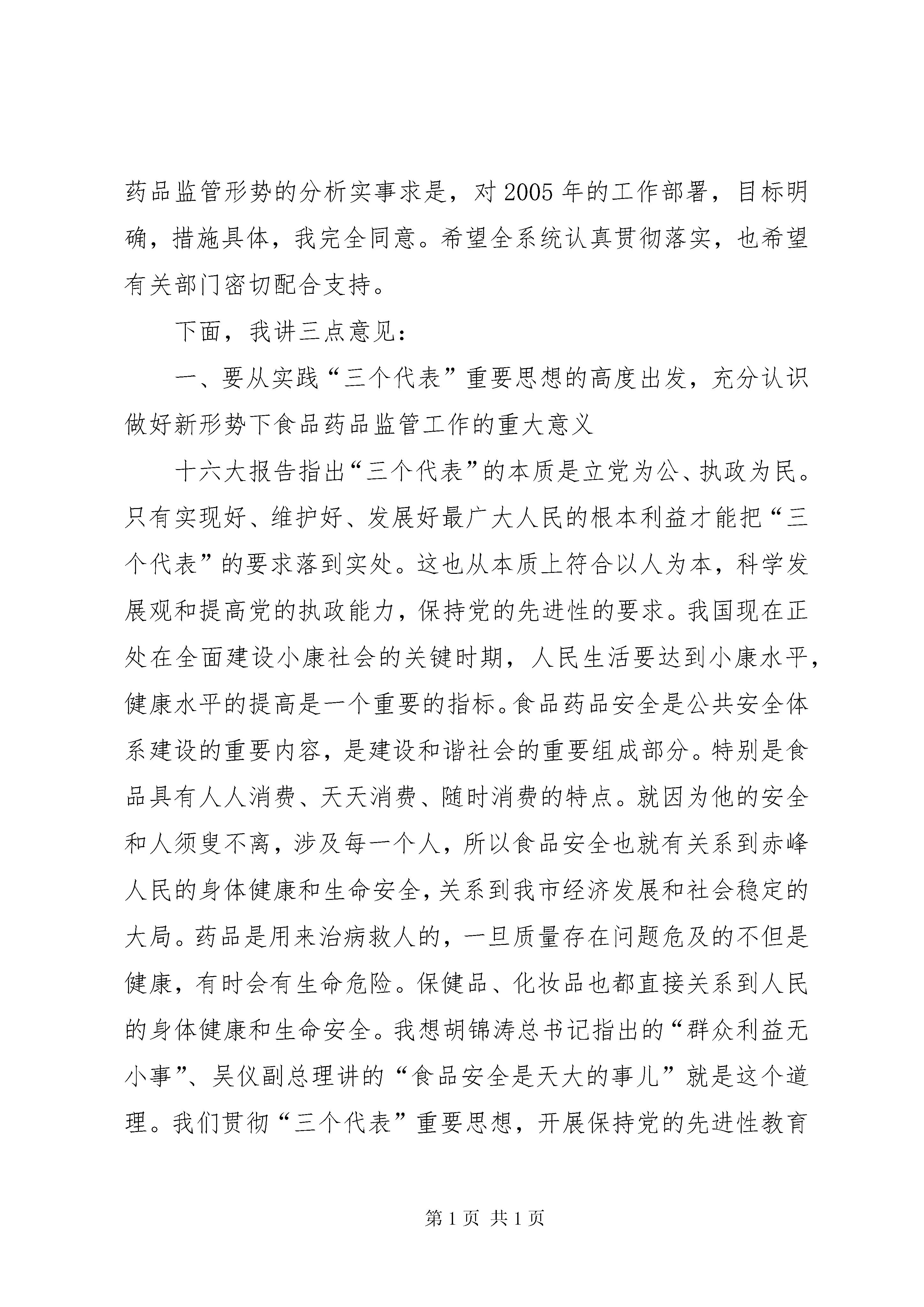 药品监管形势的分析实事求是，对2005年的工作部署，目标明确，措施具体，我完全同意。希望全系统认真贯彻落实，也希望有关部门密切配合支持。

下面，我讲三点意见：

一、要从实践“三个代表”重要思想的高度出发，充分认识做好新形势下食品药品监管工作的重大意义

十六大报告指出“三个代表”的本质是立党为公、执政为民。只有实现好、维护好、发展好最广大人民的根本利益才能把“三个代表”的要求落到实处。这也从本质上符合以人为本，科学发展观和提高党的执政能力，保持党的先进性的要求。我国现在正处在全面建设小康社会的关键时期，人民生活要达到小康水平，健康水平的提高是一个重要的指标。食品药品安全是公共安全体系建设的重要内容，是建设和谐社会的重要组成部分。特别是食品具有人人消费、天天消费、随时消费的特点。就因为他的安全和人须臾不离，涉及每一个人，所以食品安全也就有关系到赤峰人民的身体健康和生命安全，关系到我市经济发展和社会稳定的大局。药品是用来治病救人的，一旦质量存在问题危及的不但是健康，有时会有生命危险。保健品、化妆品也都直接关系到人民的身体健康和生命安全。我想胡锦涛总书记指出的“群众利益无小事”、吴仪副总理讲的“食品安全是天大的事儿”就是这个道理。我们贯彻“三个代表”重要思想，开展保持党的先进性教育

第1页 共1页